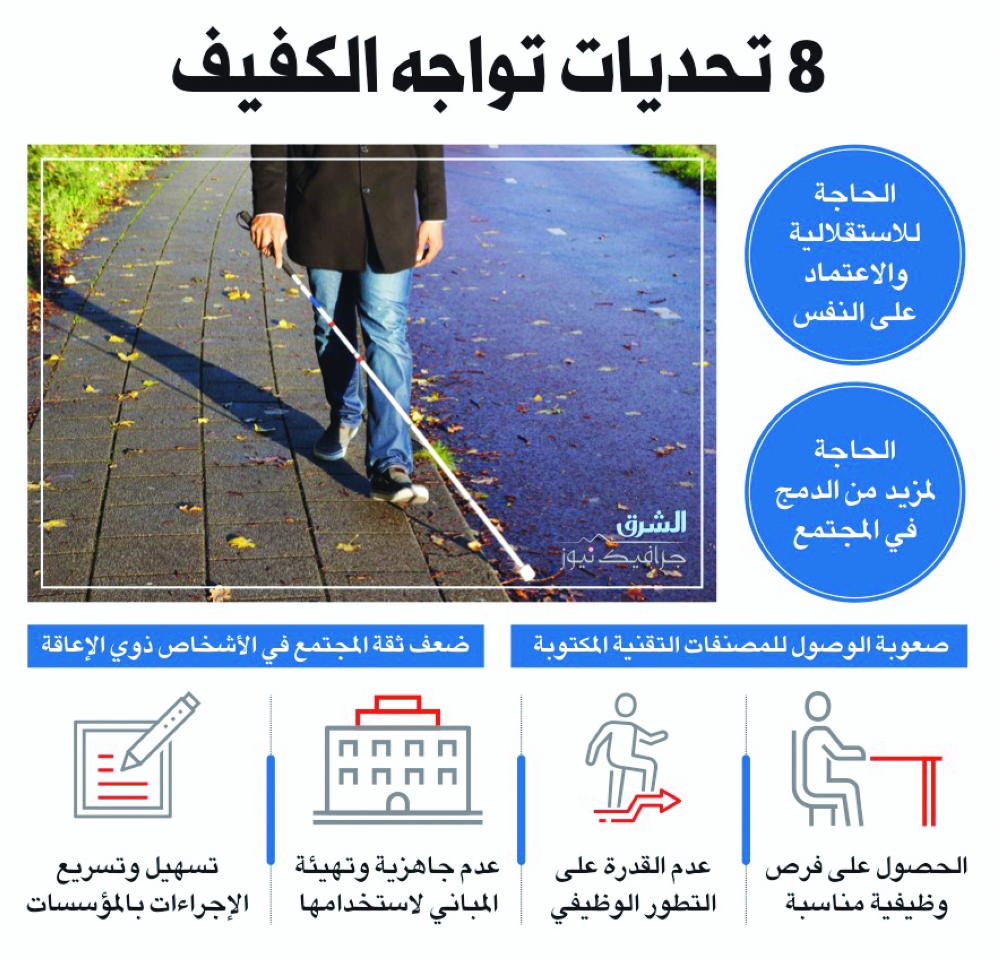 8 تحديات تواجه الكفيف

الحاجة للاستقلالية والاعتماد على النفس

الحاجة لمزيد من الدمج في المجتمع

الشرق
جرافيك نيوز

صعوبة الوصول للمصنفات التقنية المكتوبة

ضعف ثقة المجتمع في الأشخاص ذوي الإعاقة

الحصول على فرص وظيفية مناسبة

عدم القدرة على التطور الوظيفي

عدم جاهزية وتهيئة المباني لاستخدامها

تسهيل وتسريع الإجراءات بالمؤسسات